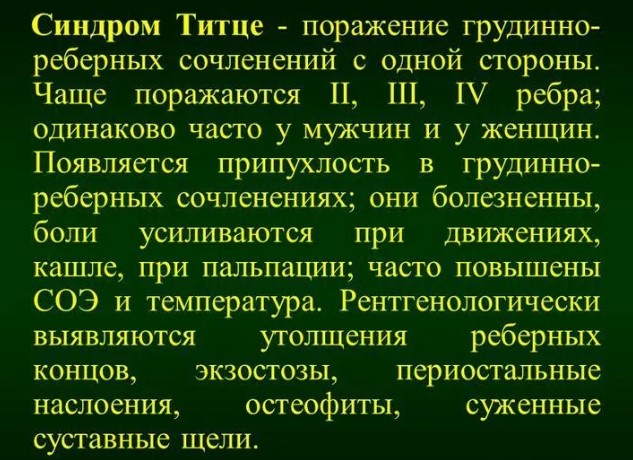 Синдром Титце - поражение грудинно-реберных сочленений с одной стороны. Чаще поражаются II, III, IV ребра; одинаково часто у мужчин и у женщин. Появляется припухлость в грудинно-реберных сочленениях; они болезненны, боли усиливаются при движениях, кашле, при пальпации; часто повышены СОЭ и температура. Рентгенологически выявляются утолщения реберных концов, экзостозы, периостальные наслоения, остеофиты, суженные суставные щели.